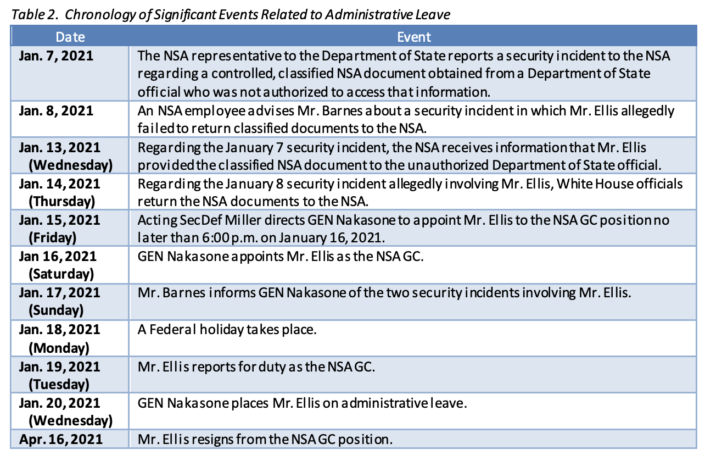 Table 2. Chronology of Significant Events Related to Administrative Leave

| Date | Event |
|---|---|
| Jan. 7, 2021 | The NSA representative to the Department of State reports a security incident to the NSA regarding a controlled, classified NSA document obtained from a Department of State official who was not authorized to access that information. |
| Jan. 8, 2021 | An NSA employee advises Mr. Barnes about a security incident in which Mr. Ellis allegedly failed to return classified documents to the NSA. |
| Jan. 13, 2021 (Wednesday) | Regarding the January 7 security incident, the NSA receives information that Mr. Ellis provided the classified NSA document to the unauthorized Department of State official. |
| Jan. 14, 2021 (Thursday) | Regarding the January 8 security incident allegedly involving Mr. Ellis, White House officials return the NSA documents to the NSA. |
| Jan. 15, 2021 (Friday) | Acting SecDef Miller directs GEN Nakasone to appoint Mr. Ellis to the NSA GC position no later than 6:00 p.m. on January 16, 2021. |
| Jan 16, 2021 (Saturday) | GEN Nakasone appoints Mr. Ellis as the NSA GC. |
| Jan. 17, 2021 (Sunday) | Mr. Barnes informs GEN Nakasone of the two security incidents involving Mr. Ellis. |
| Jan. 18, 2021 (Monday) | A Federal holiday takes place. |
| Jan. 19, 2021 (Tuesday) | Mr. Ellis reports for duty as the NSA GC. |
| Jan. 20, 2021 (Wednesday) | GEN Nakasone places Mr. Ellis on administrative leave. |
| Apr. 16, 2021 | Mr. Ellis resigns from the NSA GC position. |